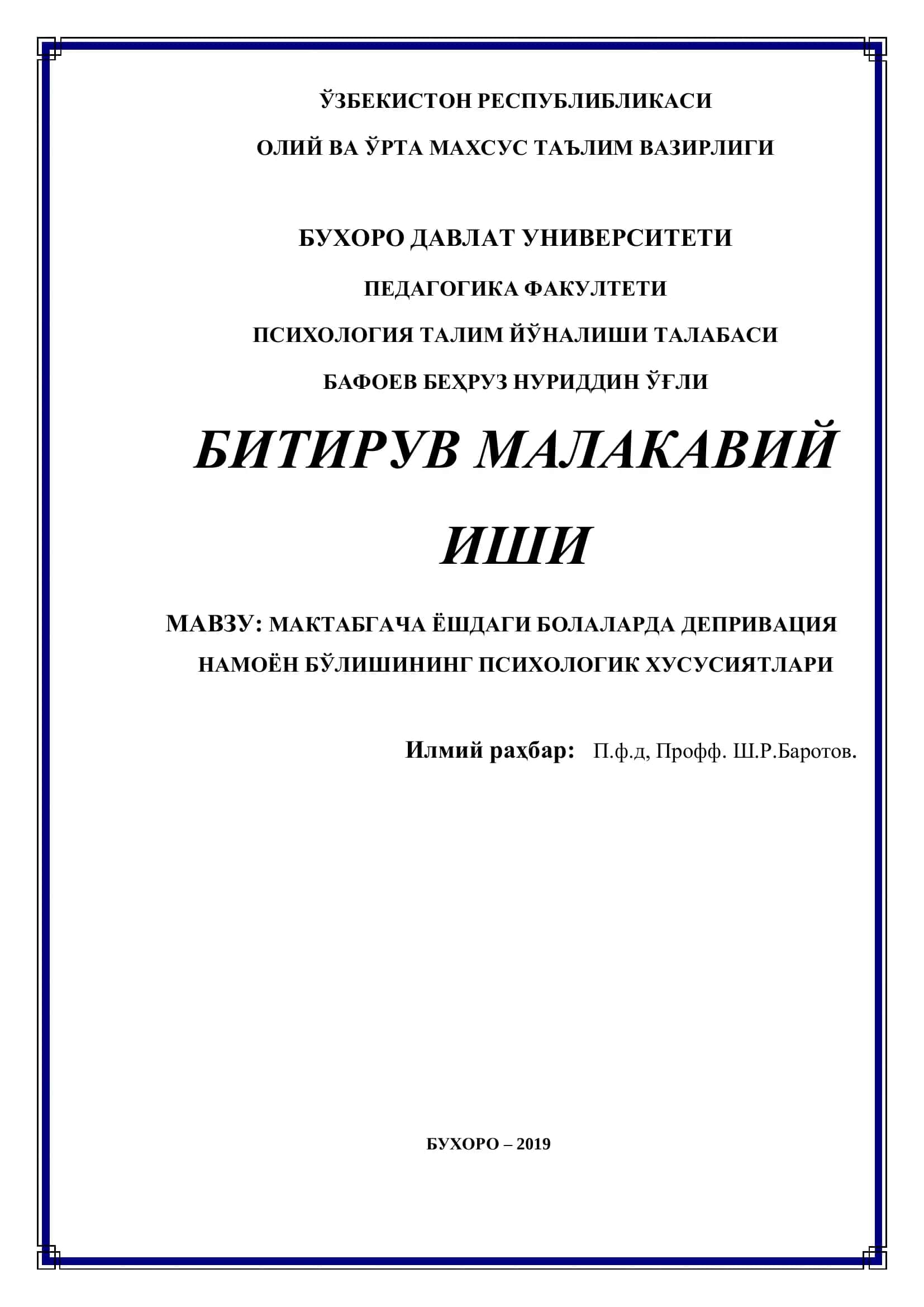 ЎЗБЕКИСТОН РЕСПУБЛИБЛИКАСИ

ОЛИЙ ВА ЎРТА МАХСУС ТАЪЛИМ ВАЗИРЛИГИ

БУХОРО ДАВЛАТ УНИВЕРСИТЕТИ

ПЕДАГОГИКА ФАКУЛТЕТИ

ПСИХОЛОГИЯ ТАЛИМ ЙЎНАЛИШИ ТАЛАБАСИ

БАФОЕВ БЕҲРУЗ НУРИДДИН ЎҒЛИ

БИТИРУВ МАЛАКАВИЙ ИШИ

МАВЗУ: МАКТАБГАЧА ЁШДАГИ БОЛАЛАРДА ДЕПРИВАЦИЯ НАМОЁН БЎЛИШИНИНГ ПСИХОЛОГИК ХУСУСИЯТЛАРИ

Илмий раҳбар: П.ф.д, Профф. Ш.Р.Баротов.

БУХОРО – 2019